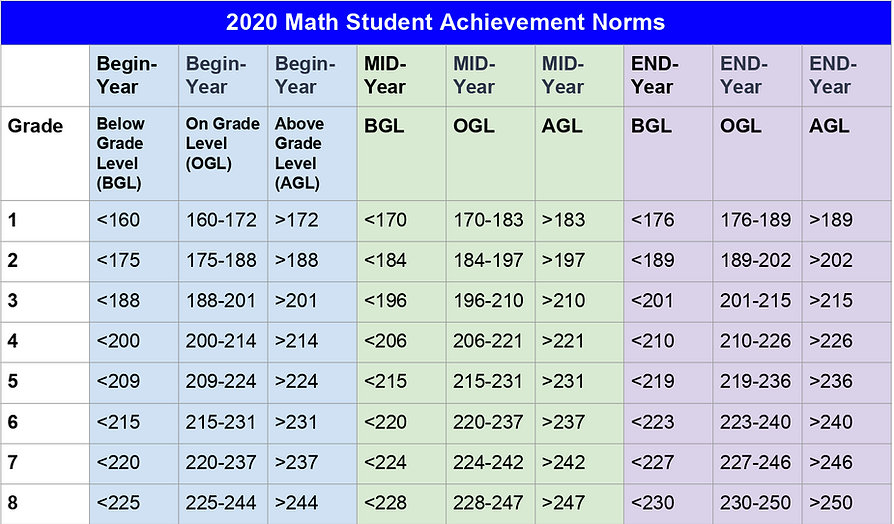 2020 Math Student Achievement Norms

|  | Begin-Year | Begin-Year | Begin-Year | MID-Year | MID-Year | MID-Year | END-Year | END-Year | END-Year |
|---|---|---|---|---|---|---|---|---|---|
| Grade | Below Grade Level (BGL) | On Grade Level (OGL) | Above Grade Level (AGL) | BGL | OGL | AGL | BGL | OGL | AGL |
| 1 | <160 | 160-172 | >172 | <170 | 170-183 | >183 | <176 | 176-189 | >189 |
| 2 | <175 | 175-188 | >188 | <184 | 184-197 | >197 | <189 | 189-202 | >202 |
| 3 | <188 | 188-201 | >201 | <196 | 196-210 | >210 | <201 | 201-215 | >215 |
| 4 | <200 | 200-214 | >214 | <206 | 206-221 | >221 | <210 | 210-226 | >226 |
| 5 | <209 | 209-224 | >224 | <215 | 215-231 | >231 | <219 | 219-236 | >236 |
| 6 | <215 | 215-231 | >231 | <220 | 220-237 | >237 | <223 | 223-240 | >240 |
| 7 | <220 | 220-237 | >237 | <224 | 224-242 | >242 | <227 | 227-246 | >246 |
| 8 | <225 | 225-244 | >244 | <228 | 228-247 | >247 | <230 | 230-250 | >250 |